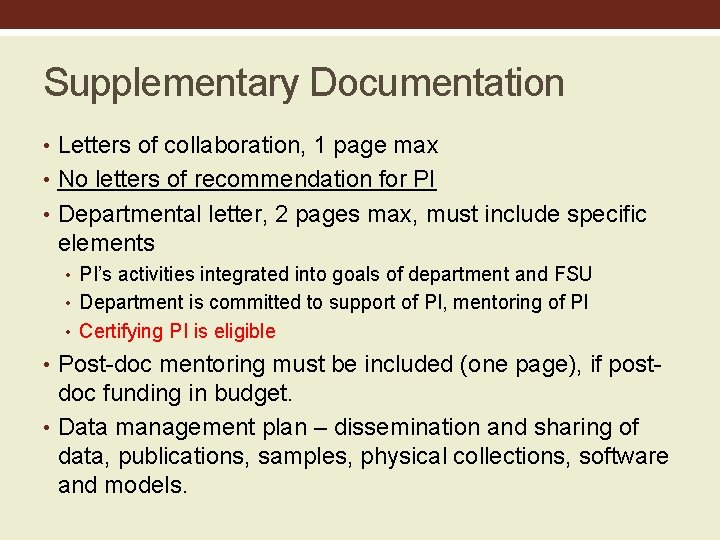 Supplementary Documentation

• Letters of collaboration, 1 page max
• No letters of recommendation for PI
• Departmental letter, 2 pages max, must include specific elements
• PI's activities integrated into goals of department and FSU
• Department is committed to support of PI, mentoring of PI
• Certifying PI is eligible
• Post-doc mentoring must be included (one page), if post-doc funding in budget.
• Data management plan – dissemination and sharing of data, publications, samples, physical collections, software and models.